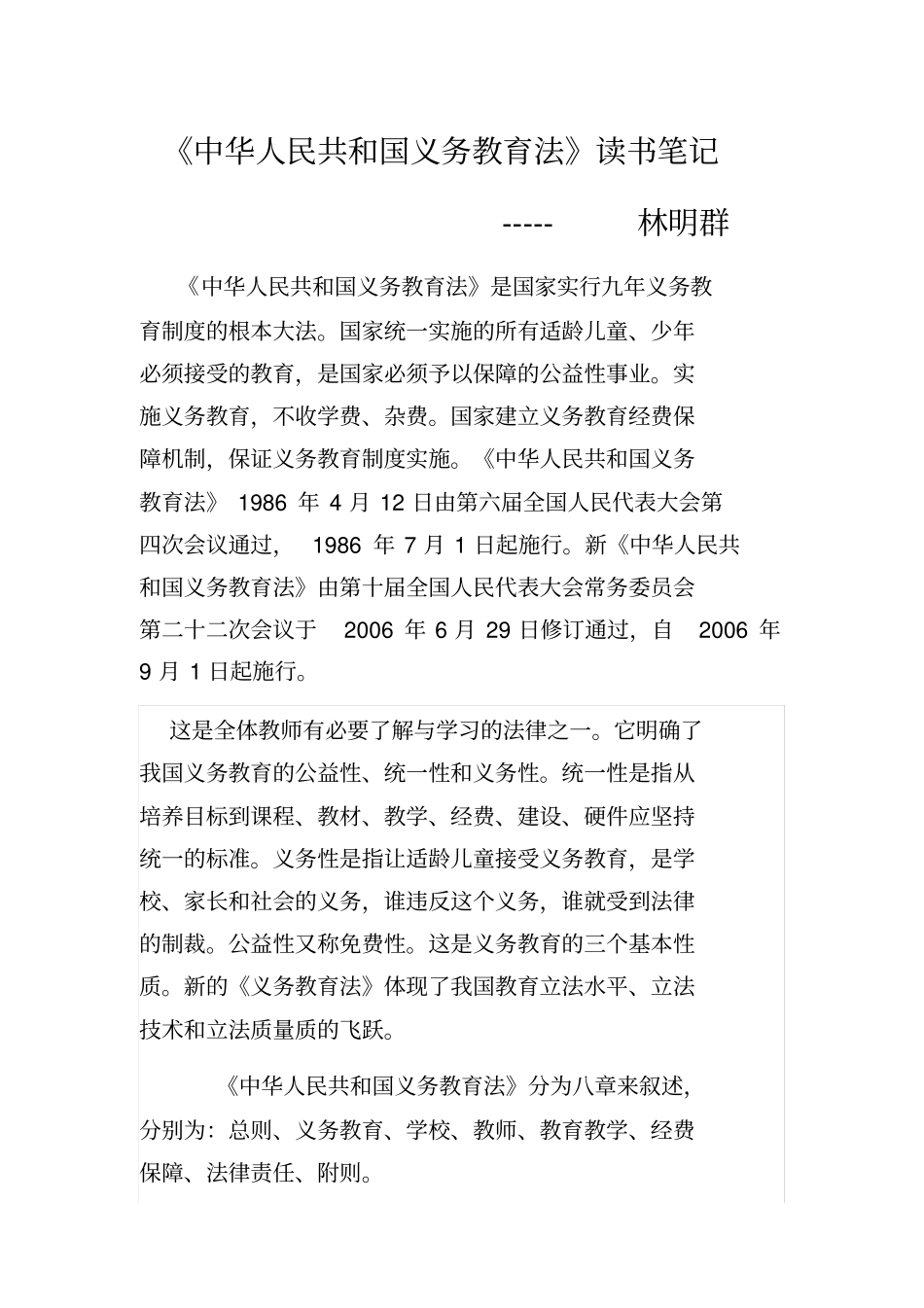 《中华人民共和国义务教育法》读书笔记

----- 林明群

《中华人民共和国义务教育法》是国家实行九年义务教育制度的根本大法。国家统一实施的所有适龄儿童、少年必须接受的教育，是国家必须予以保障的公益性事业。实施义务教育，不收学费、杂费。国家建立义务教育经费保障机制，保证义务教育制度实施。《中华人民共和国义务教育法》 1986 年 4 月 12 日由第六届全国人民代表大会第四次会议通过， 1986 年 7 月 1 日起施行。新《中华人民共和国义务教育法》由第十届全国人民代表大会常务委员会第二十二次会议于 2006 年 6 月 29 日修订通过，自 2006 年 9 月 1 日起施行。

这是全体教师有必要了解与学习的法律之一。它明确了我国义务教育的公益性、统一性和义务性。统一性是指从培养目标到课程、教材、教学、经费、建设、硬件应坚持统一的标准。义务性是指让适龄儿童接受义务教育，是学校、家长和社会的义务，谁违反这个义务，谁就受到法律的制裁。公益性又称免费性。这是义务教育的三个基本性质。新的《义务教育法》体现了我国教育立法水平、立法技术和立法质量质的飞跃。

《中华人民共和国义务教育法》分为八章来叙述，分别为：总则、义务教育、学校、教师、教育教学、经费保障、法律责任、附则。